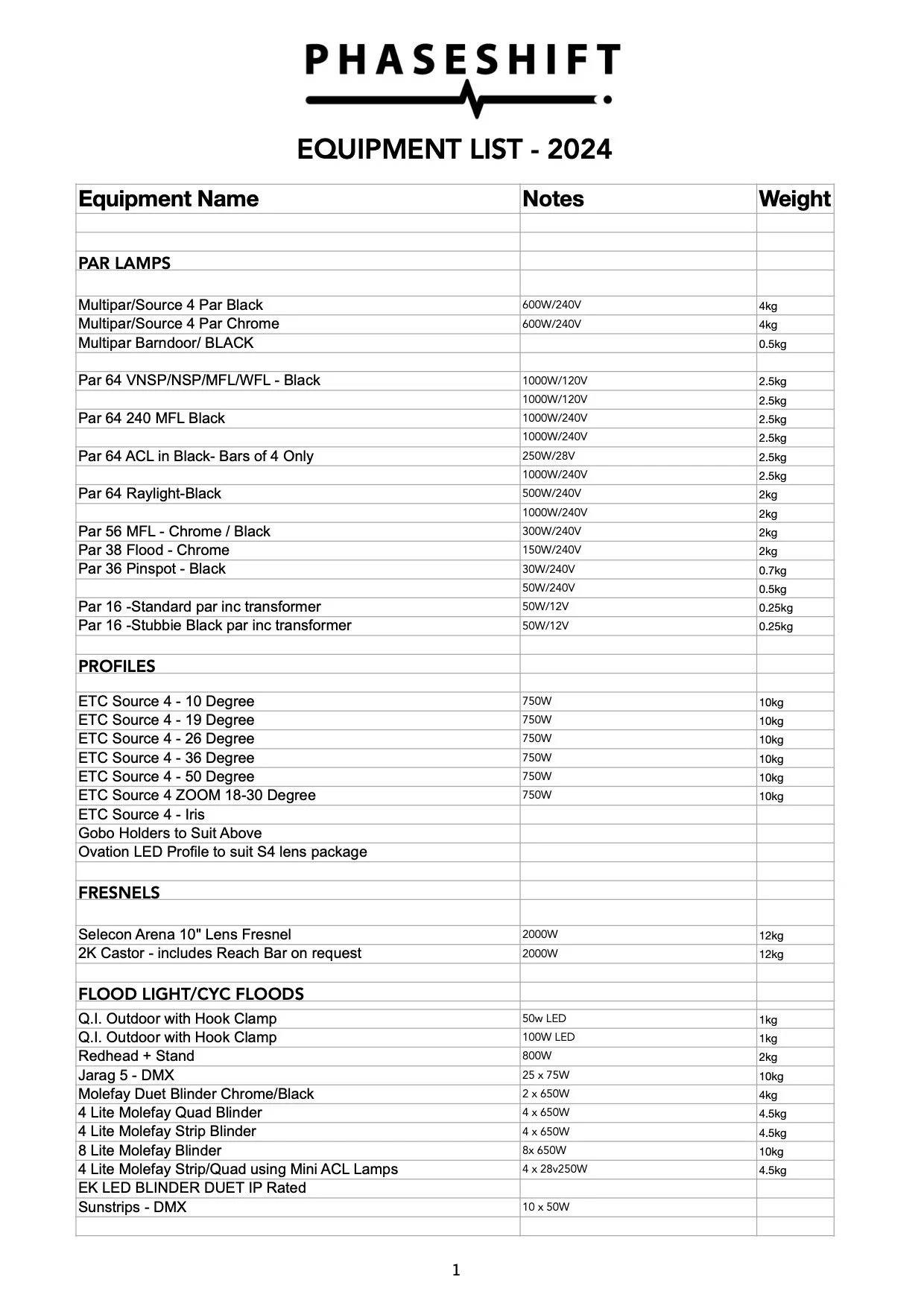 PHASESHIFT

EQUIPMENT LIST - 2024

| Equipment Name | Notes | Weight |
|---|---|---|
| | | |
| | | |
| PAR LAMPS | | |
| | | |
| Multipar/Source 4 Par Black | 600W/240V | 4kg |
| Multipar/Source 4 Par Chrome | 600W/240V | 4kg |
| Multipar Barndoor/ BLACK | | 0.5kg |
| | | |
| Par 64 VNSP/NSP/MFL/WFL - Black | 1000W/120V | 2.5kg |
| | 1000W/120V | 2.5kg |
| Par 64 240 MFL Black | 1000W/240V | 2.5kg |
| | 1000W/240V | 2.5kg |
| Par 64 ACL in Black- Bars of 4 Only | 250W/28V | 2.5kg |
| | 1000W/240V | 2.5kg |
| Par 64 Raylight-Black | 500W/240V | 2kg |
| | 1000W/240V | 2kg |
| Par 56 MFL - Chrome / Black | 300W/240V | 2kg |
| Par 38 Flood - Chrome | 150W/240V | 2kg |
| Par 36 Pinspot - Black | 30W/240V | 0.7kg |
| | 50W/240V | 0.5kg |
| Par 16 -Standard par inc transformer | 50W/12V | 0.25kg |
| Par 16 -Stubbie Black par inc transformer | 50W/12V | 0.25kg |
| | | |
| PROFILES | | |
| | | |
| ETC Source 4 - 10 Degree | 750W | 10kg |
| ETC Source 4 - 19 Degree | 750W | 10kg |
| ETC Source 4 - 26 Degree | 750W | 10kg |
| ETC Source 4 - 36 Degree | 750W | 10kg |
| ETC Source 4 - 50 Degree | 750W | 10kg |
| ETC Source 4 ZOOM 18-30 Degree | 750W | 10kg |
| ETC Source 4 - Iris | | |
| Gobo Holders to Suit Above | | |
| Ovation LED Profile to suit S4 lens package | | |
| | | |
| FRESNELS | | |
| | | |
| Selecon Arena 10" Lens Fresnel | 2000W | 12kg |
| 2K Castor - includes Reach Bar on request | 2000W | 12kg |
| | | |
| FLOOD LIGHT/CYC FLOODS | | |
| Q.I. Outdoor with Hook Clamp | 50w LED | 1kg |
| Q.I. Outdoor with Hook Clamp | 100W LED | 1kg |
| Redhead + Stand | 800W | 2kg |
| Jarag 5 - DMX | 25 x 75W | 10kg |
| Molefay Duet Blinder Chrome/Black | 2 x 650W | 4kg |
| 4 Lite Molefay Quad Blinder | 4 x 650W | 4.5kg |
| 4 Lite Molefay Strip Blinder | 4 x 650W | 4.5kg |
| 8 Lite Molefay Blinder | 8x 650W | 10kg |
| 4 Lite Molefay Strip/Quad using Mini ACL Lamps | 4 x 28v250W | 4.5kg |
| EK LED BLINDER DUET IP Rated | | |
| Sunstrips - DMX | 10 x 50W | |
| | | |

1